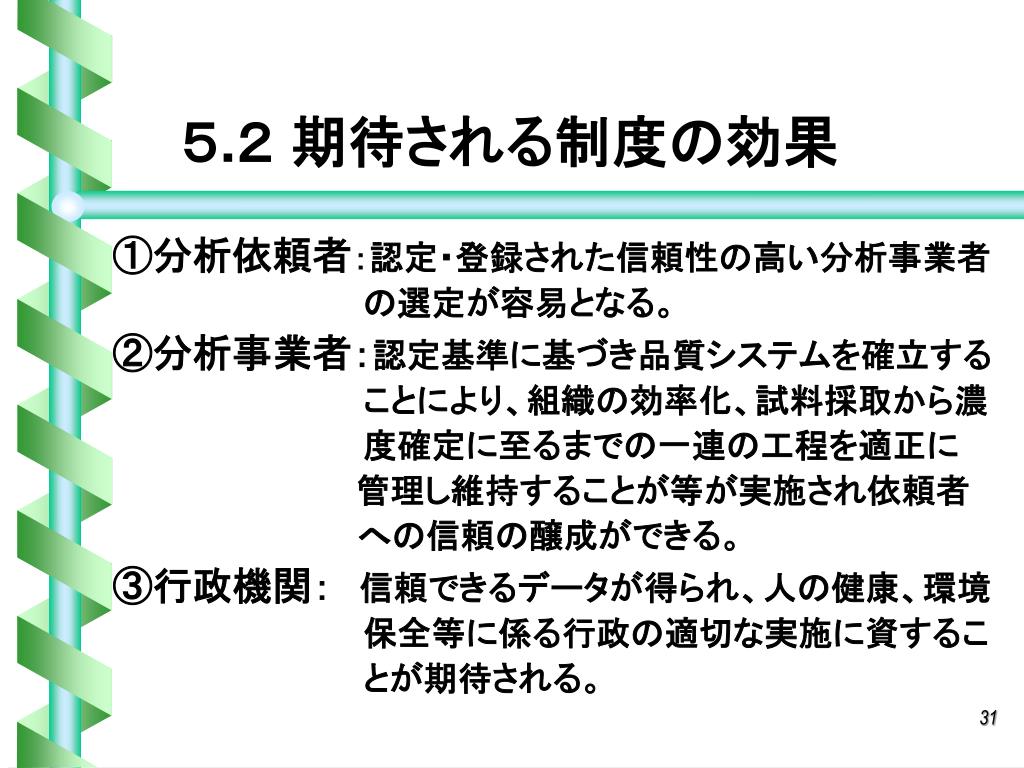 5.2 期待される制度の効果

①分析依頼者：認定・登録された信頼性の高い分析事業者の選定が容易となる。

②分析事業者：認定基準に基づき品質システムを確立することにより、組織の効率化、試料採取から濃度確定に至るまでの一連の工程を適正に管理し維持することが等が実施され依頼者への信頼の醸成ができる。

③行政機関：　信頼できるデータが得られ、人の健康、環境保全等に係る行政の適切な実施に資することが期待される。

31